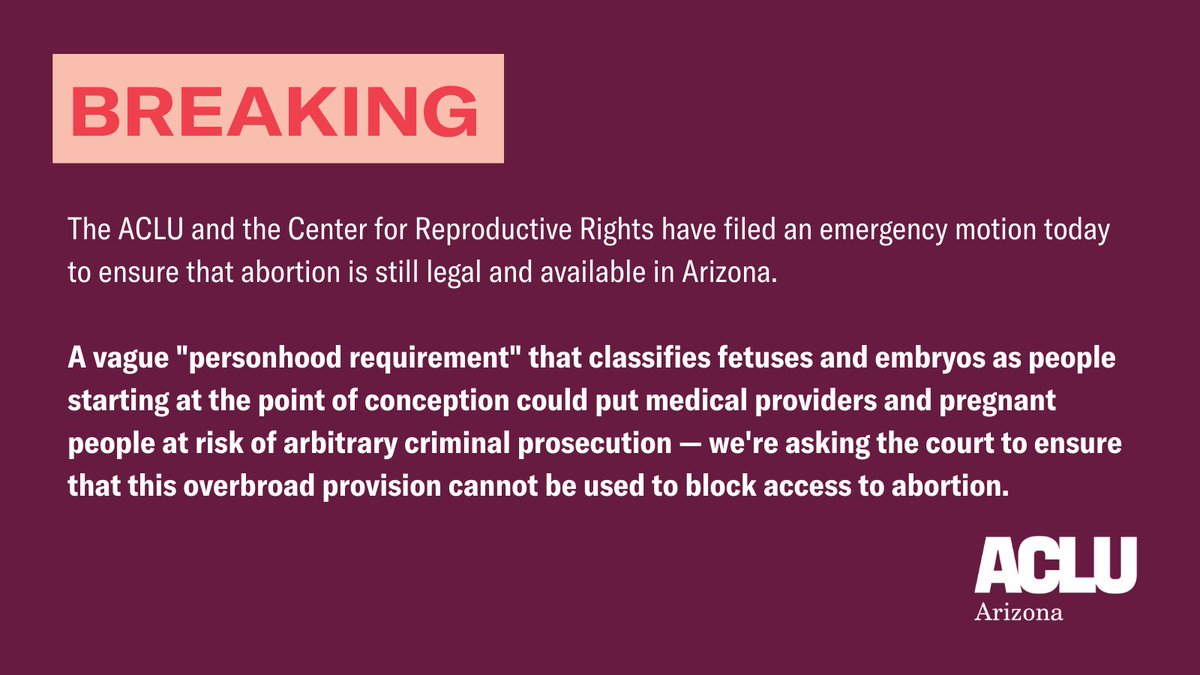 BREAKING

The ACLU and the Center for Reproductive Rights have filed an emergency motion today to ensure that abortion is still legal and available in Arizona.

A vague "personhood requirement" that classifies fetuses and embryos as people starting at the point of conception could put medical providers and pregnant people at risk of arbitrary criminal prosecution — we're asking the court to ensure that this overbroad provision cannot be used to block access to abortion.

ACLU
Arizona